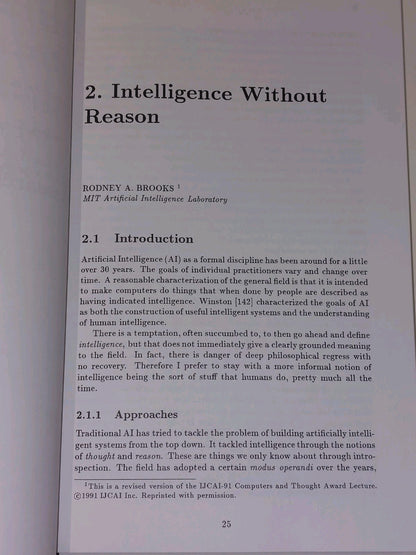 2. Intelligence Without Reason

RODNEY A. BROOKS $^1$
MIT Artificial Intelligence Laboratory

2.1 Introduction

Artificial Intelligence (AI) as a formal discipline has been around for a little over 30 years. The goals of individual practitioners vary and change over time. A reasonable characterization of the general field is that it is intended to make computers do things that when done by people are described as having indicated intelligence. Winston [142] characterized the goals of AI as both the construction of useful intelligent systems and the understanding of human intelligence.

There is a temptation, often succumbed to, to then go ahead and define intelligence, but that does not immediately give a clearly grounded meaning to the field. In fact, there is danger of deep philosophical regress with no recovery. Therefore I prefer to stay with a more informal notion of intelligence being the sort of stuff that humans do, pretty much all the time.

2.1.1 Approaches

Traditional AI has tried to tackle the problem of building artificially intelligent systems from the top down. It tackled intelligence through the notions of thought and reason. These are things we only know about through introspection. The field has adopted a certain modus operandi over the years,

$^1$This is a revised version of the IJCAI-91 Computers and Thought Award Lecture. ©1991 IJCAI Inc. Reprinted with permission.

25